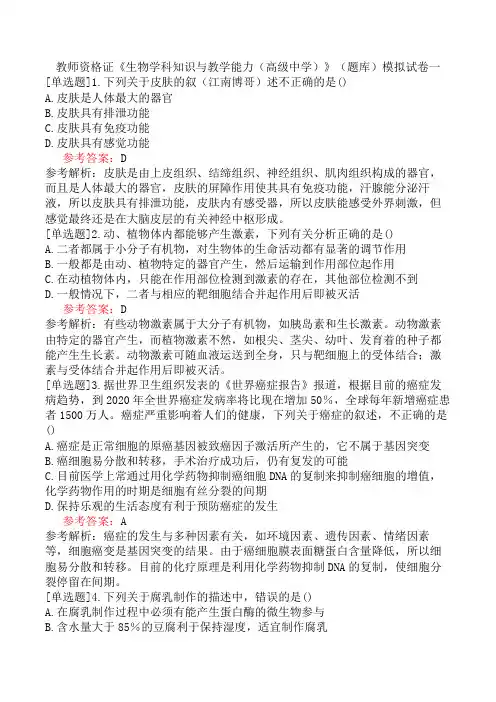 教师资格证《生物学科知识与教学能力（高级中学）》（题库）模拟试卷一
[单选题]1.下列关于皮肤的叙（江南博哥）述不正确的是()
A.皮肤是人体最大的器官
B.皮肤具有排泄功能
C.皮肤具有免疫功能
D.皮肤具有感觉功能
参考答案：D
参考解析：皮肤是由上皮组织、结缔组织、神经组织、肌肉组织构成的器官，而且是人体最大的器官，皮肤的屏障作用使其具有免疫功能，汗腺能分泌汗液，所以皮肤具有排泄功能，皮肤内有感受器，所以皮肤能感受外界刺激，但感觉最终还是在大脑皮层的有关神经中枢形成。
[单选题]2.动、植物体内都能够产生激素，下列有关分析正确的是()
A.二者都属于小分子有机物，对生物体的生命活动都有显著的调节作用
B.一般都是由动、植物特定的器官产生，然后运输到作用部位起作用
C.在动植物体内，只能在作用部位检测到激素的存在，其他部位检测不到
D.一般情况下，二者与相应的靶细胞结合并起作用后即被灭活
参考答案：D
参考解析：有些动物激素属于大分子有机物，如胰岛素和生长激素。动物激素由特定的器官产生，而植物激素不然，如根尖、茎尖、幼叶、发育着的种子都能产生生长素。动物激素可随血液运送到全身，只与靶细胞上的受体结合；激素与受体结合并起作用后即被灭活。
[单选题]3.据世界卫生组织发表的《世界癌症报告》报道，根据目前的癌症发病趋势，到2020年全世界癌症发病率将比现在增加50%，全球每年新增癌症患者1500万人。癌症严重影响着人们的健康，下列关于癌症的叙述，不正确的是()
A.癌症是正常细胞的原癌基因被致癌因子激活所产生的，它不属于基因突变
B.癌细胞易分散和转移，手术治疗成功后，仍有复发的可能
C.目前医学上常通过用化学药物抑制癌细胞DNA的复制来抑制癌细胞的增值，化学药物作用的时期是细胞有丝分裂的间期
D.保持乐观的生活态度有利于预防癌症的发生
参考答案：A
参考解析：癌症的发生与多种因素有关，如环境因素、遗传因素、情绪因素等，细胞癌变是基因突变的结果。由于癌细胞膜表面糖蛋白含量降低，所以细胞易分散和转移。目前的化疗原理是利用化学药物抑制DNA的复制，使细胞分裂停留在间期。
[单选题]4.下列关于腐乳制作的描述中，错误的是()
A.在腐乳制作过程中必须有能产生蛋白酶的微生物参与
B.含水量大于85%的豆腐利于保持湿度，适宜制作腐乳